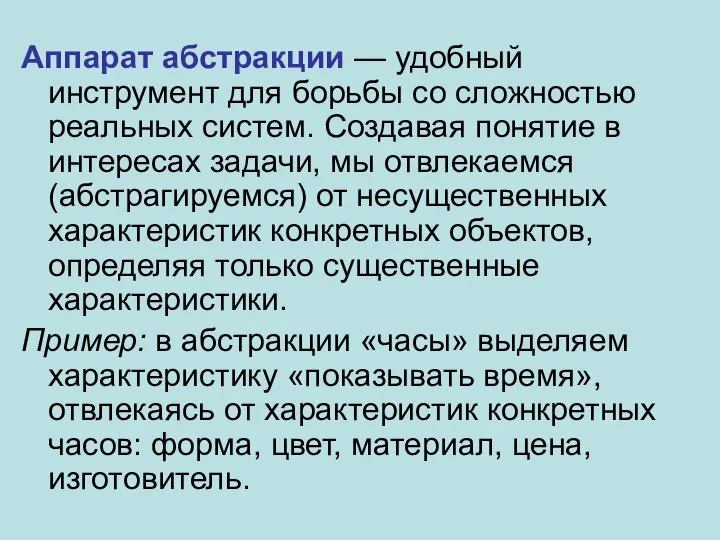 Аппарат абстракции — удобный инструмент для борьбы со сложностью реальных систем. Создавая понятие в интересах задачи, мы отвлекаемся (абстрагируемся) от несущественных характеристик конкретных объектов, определяя только существенные характеристики.

Пример: в абстракции «часы» выделяем характеристику «показывать время», отвлекаясь от характеристик конкретных часов: форма, цвет, материал, цена, изготовитель.